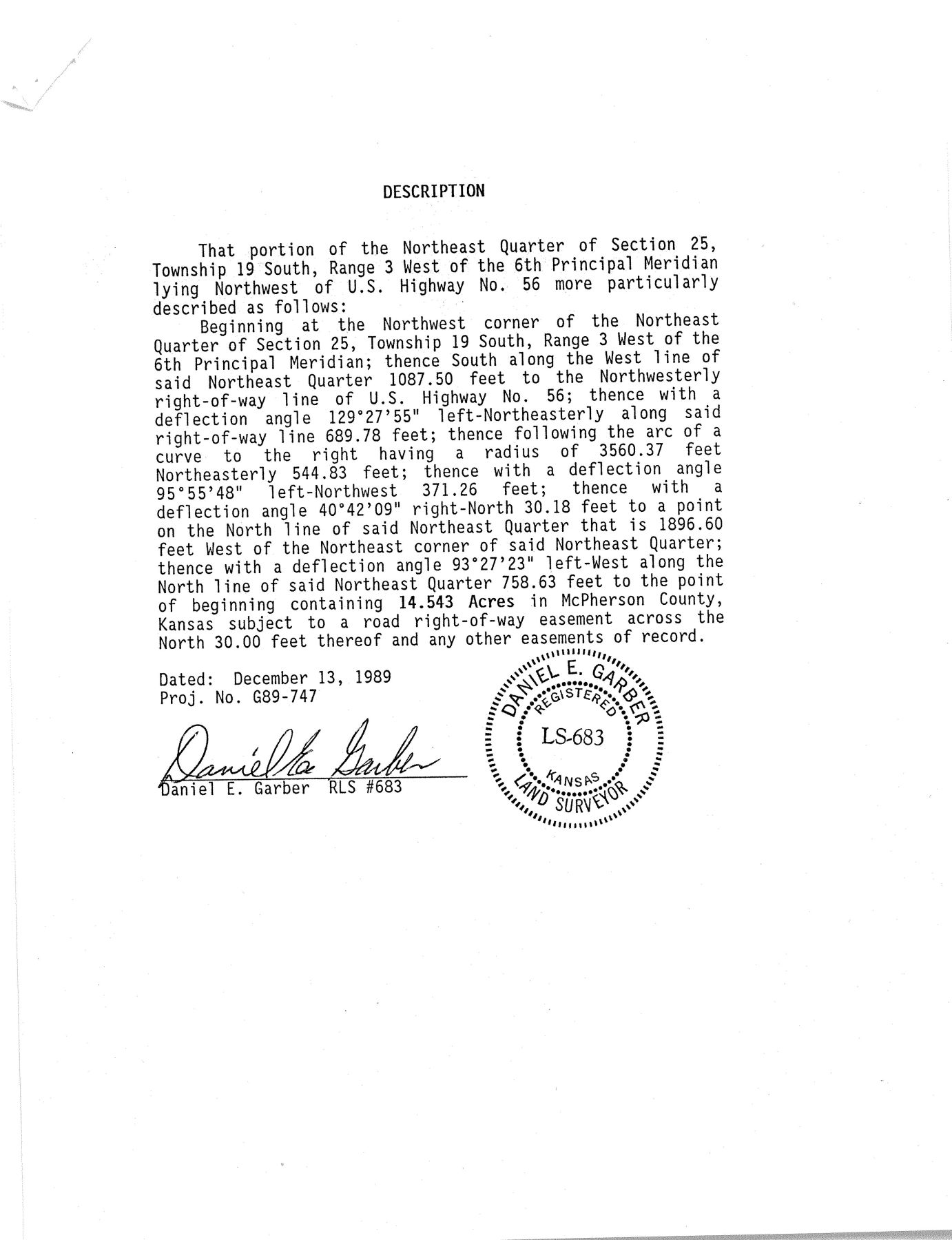 DESCRIPTION

That portion of the Northeast Quarter of Section 25, Township 19 South, Range 3 West of the 6th Principal Meridian lying Northwest of U.S. Highway No. 56 more particularly described as follows:

Beginning at the Northwest corner of the Northeast Quarter of Section 25, Township 19 South, Range 3 West of the 6th Principal Meridian; thence South along the West line of said Northeast Quarter 1087.50 feet to the Northwesterly right-of-way line of U.S. Highway No. 56; thence with a deflection angle 129°27'55" left-Northeasterly along said right-of-way line 689.78 feet; thence following the arc of a curve to the right having a radius of 3560.37 feet Northeasterly 544.83 feet; thence with a deflection angle 95°55'48" left-Northwest 371.26 feet; thence with a deflection angle 40°42'09" right-North 30.18 feet to a point on the North line of said Northeast Quarter that is 1896.60 feet West of the Northeast corner of said Northeast Quarter; thence with a deflection angle 93°27'23" left-West along the North line of said Northeast Quarter 758.63 feet to the point of beginning containing 14.543 Acres in McPherson County, Kansas subject to a road right-of-way easement across the North 30.00 feet thereof and any other easements of record.

Dated: December 13, 1989
Proj. No. G89-747

Daniel E. Garber
Daniel E. Garber RLS #683

DANIEL E. GARBER
REGISTERED
LS-683
KANSAS
LAND SURVEYOR